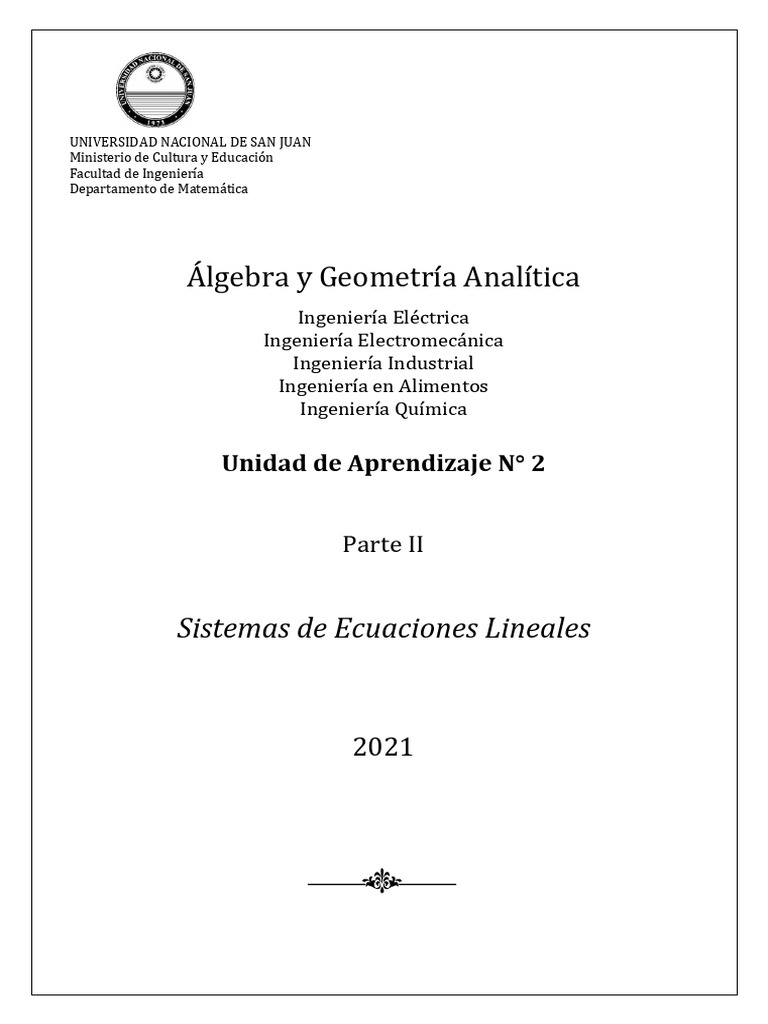 UNIVERSIDAD NACIONAL DE SAN JUAN
1973

UNIVERSIDAD NACIONAL DE SAN JUAN
Ministerio de Cultura y Educación
Facultad de Ingeniería
Departamento de Matemática

Álgebra y Geometría Analítica

Ingeniería Eléctrica
Ingeniería Electromecánica
Ingeniería Industrial
Ingeniería en Alimentos
Ingeniería Química

Unidad de Aprendizaje N° 2

Parte II

Sistemas de Ecuaciones Lineales

2021